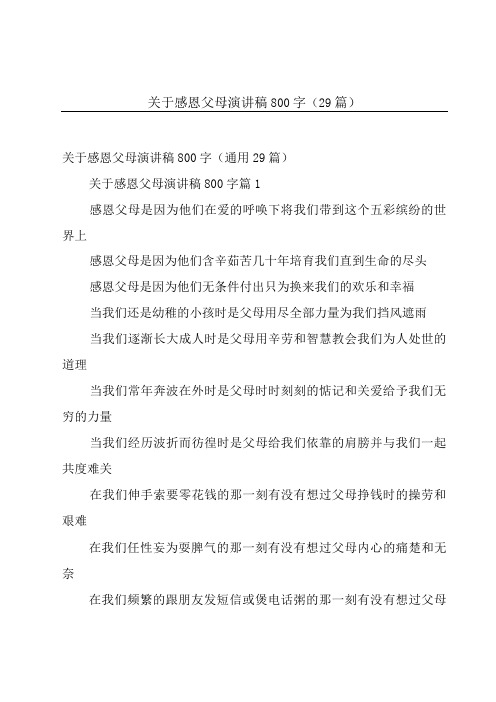 关于感恩父母演讲稿800字（29篇）

关于感恩父母演讲稿800字（通用29篇）

关于感恩父母演讲稿800字篇1

感恩父母是因为他们在爱的呼唤下将我们带到这个五彩缤纷的世界上

感恩父母是因为他们含辛茹苦几十年培育我们直到生命的尽头

感恩父母是因为他们无条件付出只为换来我们的欢乐和幸福

当我们还是幼稚的小孩时是父母用尽全部力量为我们挡风遮雨

当我们逐渐长大成人时是父母用辛劳和智慧教会我们为人处世的道理

当我们常年奔波在外时是父母时时刻刻的惦记和关爱给予我们无穷的力量

当我们经历波折而彷徨时是父母给我们依靠的肩膀并与我们一起共度难关

在我们伸手索要零花钱的那一刻有没有想过父母挣钱时的操劳和艰难

在我们任性妄为耍脾气的那一刻有没有想过父母内心的痛楚和无奈

在我们频繁的跟朋友发短信或煲电话粥的那一刻有没有想过父母